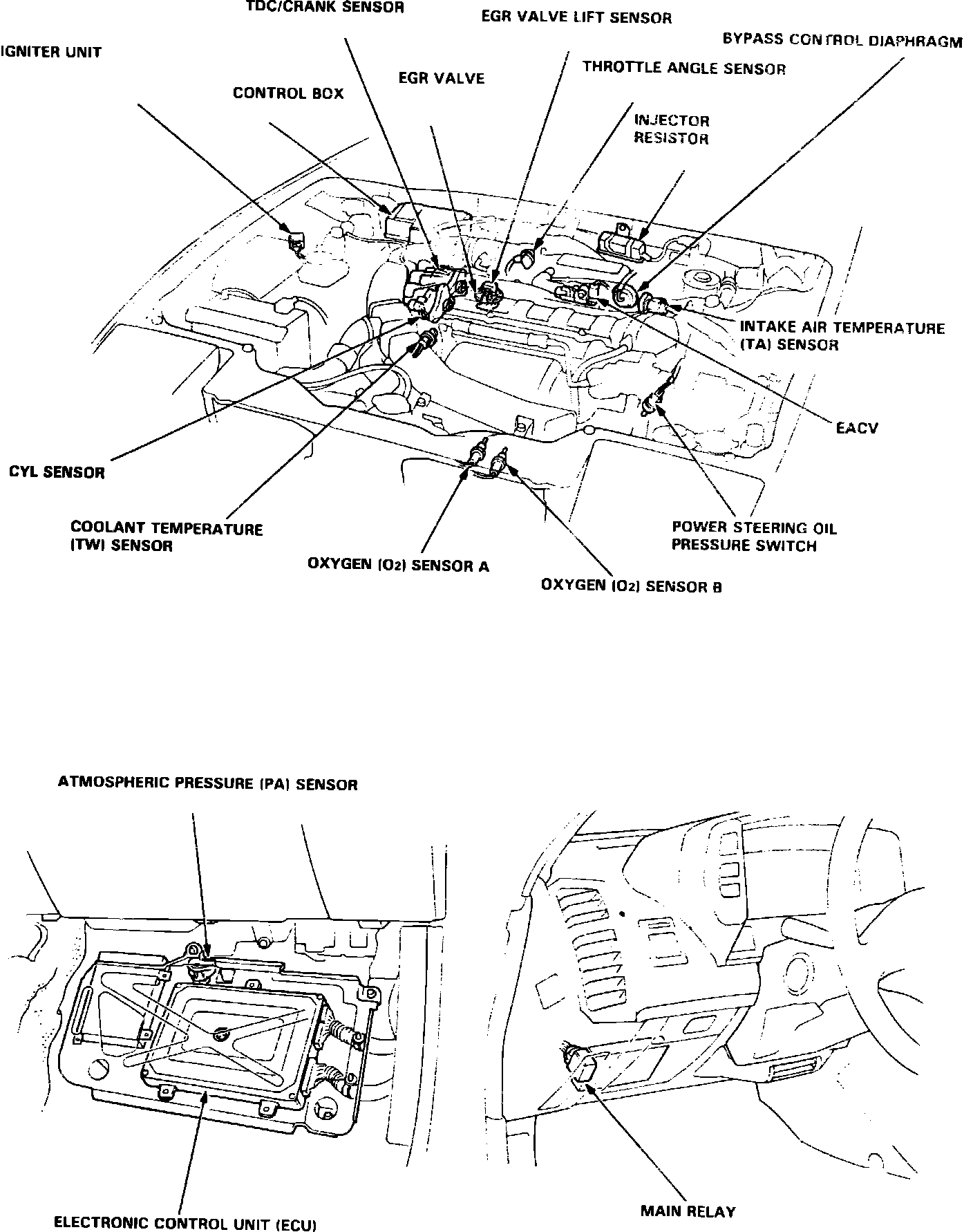 TDC/CRANK SENSOR

EGR VALVE LIFT SENSOR

BYPASS CONTROL DIAPHRAGM

IGNITER UNIT

THROTTLE ANGLE SENSOR

EGR VALVE

CONTROL BOX

INJECTOR RESISTOR

INTAKE AIR TEMPERATURE (TA) SENSOR

EACV

CYL SENSOR

COOLANT TEMPERATURE (TW) SENSOR

POWER STEERING OIL PRESSURE SWITCH

OXYGEN ($O_2$) SENSOR A

OXYGEN ($O_2$) SENSOR B

ATMOSPHERIC PRESSURE (PA) SENSOR

ELECTRONIC CONTROL UNIT (ECU)

MAIN RELAY